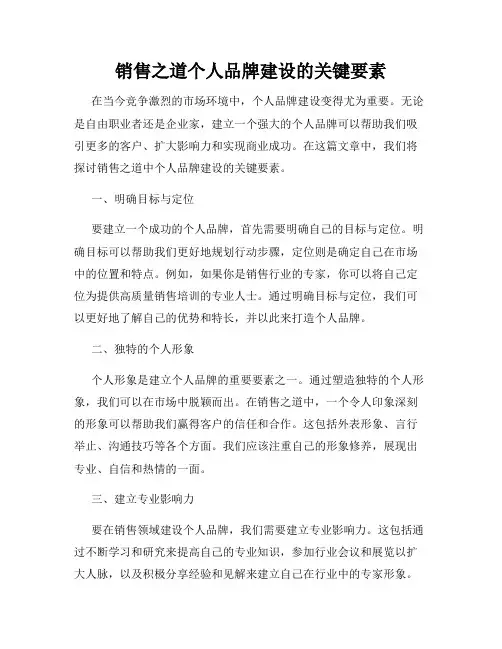 销售之道个人品牌建设的关键要素

在当今竞争激烈的市场环境中，个人品牌建设变得尤为重要。无论是自由职业者还是企业家，建立一个强大的个人品牌可以帮助我们吸引更多的客户、扩大影响力和实现商业成功。在这篇文章中，我们将探讨销售之道中个人品牌建设的关键要素。

一、明确目标与定位

要建立一个成功的个人品牌，首先需要明确自己的目标与定位。明确目标可以帮助我们更好地规划行动步骤，定位则是确定自己在市场中的位置和特点。例如，如果你是销售行业的专家，你可以将自己定位为提供高质量销售培训的专业人士。通过明确目标与定位，我们可以更好地了解自己的优势和特长，并以此来打造个人品牌。

二、独特的个人形象

个人形象是建立个人品牌的重要要素之一。通过塑造独特的个人形象，我们可以在市场中脱颖而出。在销售之道中，一个令人印象深刻的形象可以帮助我们赢得客户的信任和合作。这包括外表形象、言行举止、沟通技巧等各个方面。我们应该注重自己的形象修养，展现出专业、自信和热情的一面。

三、建立专业影响力

要在销售领域建设个人品牌，我们需要建立专业影响力。这包括通过不断学习和研究来提高自己的专业知识，参加行业会议和展览以扩大人脉，以及积极分享经验和见解来建立自己在行业中的专家形象。